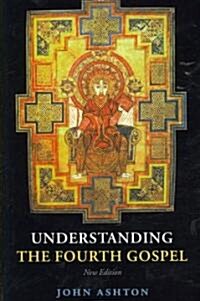 UNDERSTANDING
THE FOURTH GOSPEL

New Edition

JOHN ASHTON